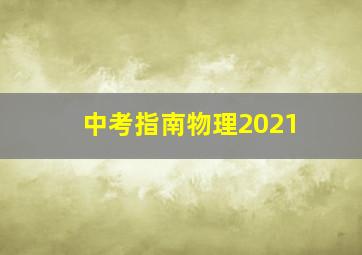 中考指南物理2021